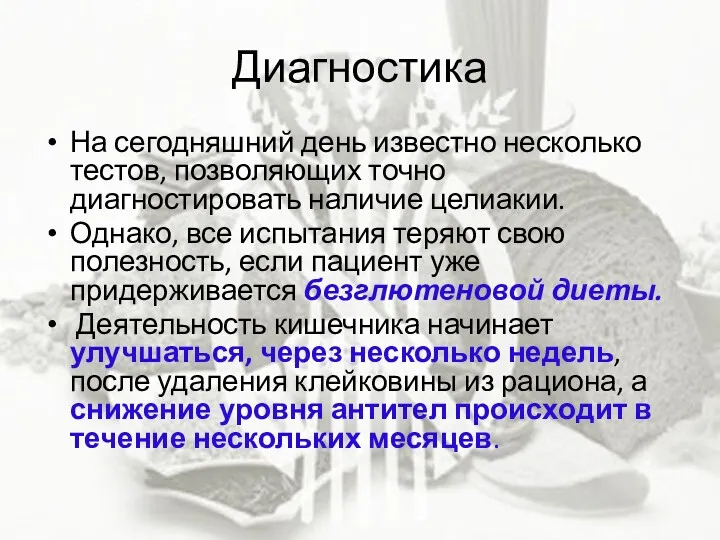 Диагностика

• На сегодняшний день известно несколько тестов, позволяющих точно диагностировать наличие целиакии.

• Однако, все испытания теряют свою полезность, если пациент уже придерживается безглютеновой диеты.

• Деятельность кишечника начинает улучшаться, через несколько недель, после удаления клейковины из рациона, а снижение уровня антител происходит в течение нескольких месяцев.